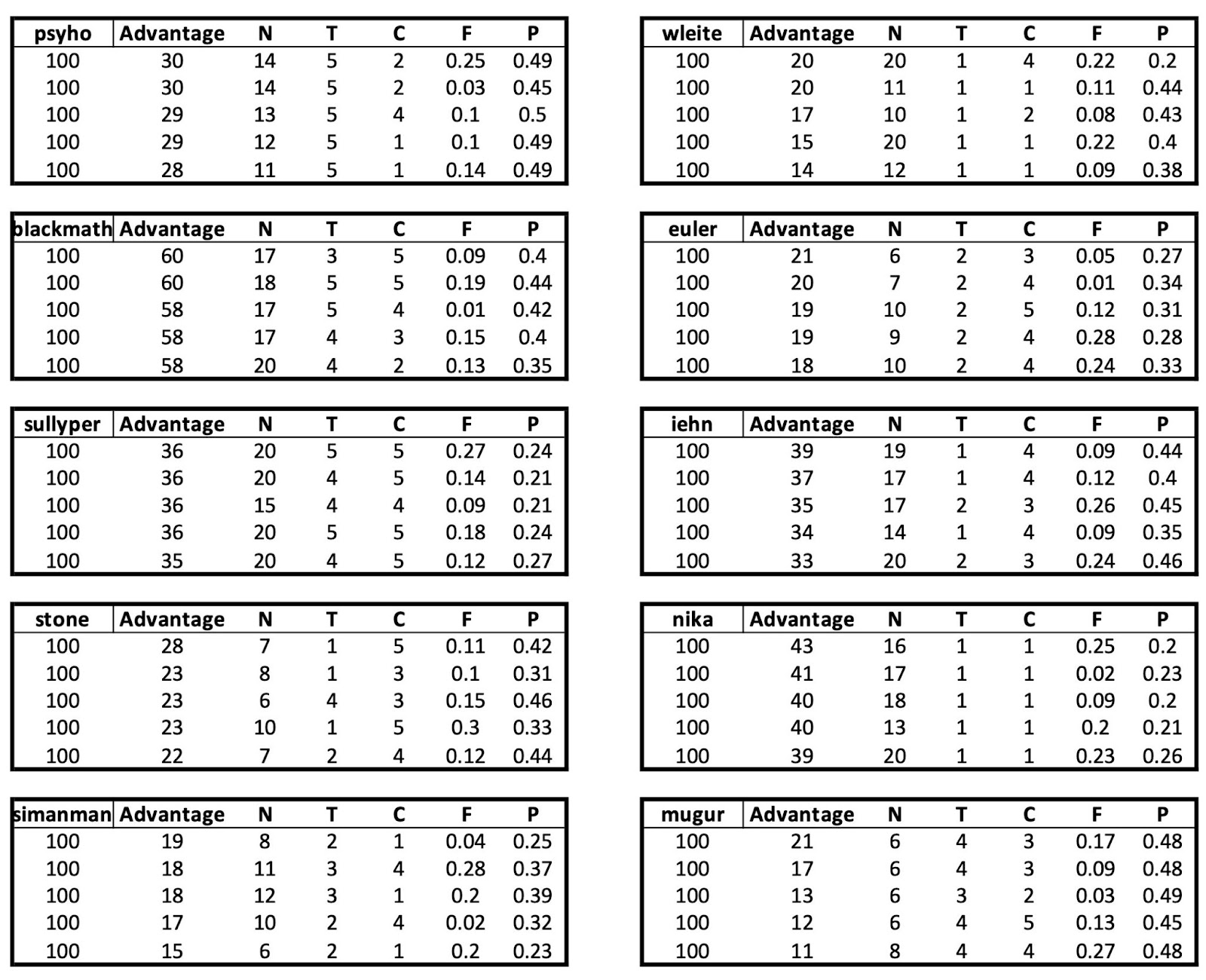 | psyho | Advantage | N | T | C | F | P |
|---|---|---|---|---|---|---|
| 100 | 30 | 14 | 5 | 2 | 0.25 | 0.49 |
| 100 | 30 | 14 | 5 | 2 | 0.03 | 0.45 |
| 100 | 29 | 13 | 5 | 4 | 0.1 | 0.5 |
| 100 | 29 | 12 | 5 | 1 | 0.1 | 0.49 |
| 100 | 28 | 11 | 5 | 1 | 0.14 | 0.49 |

| blackmath | Advantage | N | T | C | F | P |
|---|---|---|---|---|---|---|
| 100 | 60 | 17 | 3 | 5 | 0.09 | 0.4 |
| 100 | 60 | 18 | 5 | 5 | 0.19 | 0.44 |
| 100 | 58 | 17 | 5 | 4 | 0.01 | 0.42 |
| 100 | 58 | 17 | 4 | 3 | 0.15 | 0.4 |
| 100 | 58 | 20 | 4 | 2 | 0.13 | 0.35 |

| sullyper | Advantage | N | T | C | F | P |
|---|---|---|---|---|---|---|
| 100 | 36 | 20 | 5 | 5 | 0.27 | 0.24 |
| 100 | 36 | 20 | 4 | 5 | 0.14 | 0.21 |
| 100 | 36 | 15 | 4 | 4 | 0.09 | 0.21 |
| 100 | 36 | 20 | 5 | 5 | 0.18 | 0.24 |
| 100 | 35 | 20 | 4 | 5 | 0.12 | 0.27 |

| stone | Advantage | N | T | C | F | P |
|---|---|---|---|---|---|---|
| 100 | 28 | 7 | 1 | 5 | 0.11 | 0.42 |
| 100 | 23 | 8 | 1 | 3 | 0.1 | 0.31 |
| 100 | 23 | 6 | 4 | 3 | 0.15 | 0.46 |
| 100 | 23 | 10 | 1 | 5 | 0.3 | 0.33 |
| 100 | 22 | 7 | 2 | 4 | 0.12 | 0.44 |

| simanman | Advantage | N | T | C | F | P |
|---|---|---|---|---|---|---|
| 100 | 19 | 8 | 2 | 1 | 0.04 | 0.25 |
| 100 | 18 | 11 | 3 | 4 | 0.28 | 0.37 |
| 100 | 18 | 12 | 3 | 1 | 0.2 | 0.39 |
| 100 | 17 | 10 | 2 | 4 | 0.02 | 0.32 |
| 100 | 15 | 6 | 2 | 1 | 0.2 | 0.23 |

| wleite | Advantage | N | T | C | F | P |
|---|---|---|---|---|---|---|
| 100 | 20 | 20 | 1 | 4 | 0.22 | 0.2 |
| 100 | 20 | 11 | 1 | 1 | 0.11 | 0.44 |
| 100 | 17 | 10 | 1 | 2 | 0.08 | 0.43 |
| 100 | 15 | 20 | 1 | 1 | 0.22 | 0.4 |
| 100 | 14 | 12 | 1 | 1 | 0.09 | 0.38 |

| euler | Advantage | N | T | C | F | P |
|---|---|---|---|---|---|---|
| 100 | 21 | 6 | 2 | 3 | 0.05 | 0.27 |
| 100 | 20 | 7 | 2 | 4 | 0.01 | 0.34 |
| 100 | 19 | 10 | 2 | 5 | 0.12 | 0.31 |
| 100 | 19 | 9 | 2 | 4 | 0.28 | 0.28 |
| 100 | 18 | 10 | 2 | 4 | 0.24 | 0.33 |

| iehn | Advantage | N | T | C | F | P |
|---|---|---|---|---|---|---|
| 100 | 39 | 19 | 1 | 4 | 0.09 | 0.44 |
| 100 | 37 | 17 | 1 | 4 | 0.12 | 0.4 |
| 100 | 35 | 17 | 2 | 3 | 0.26 | 0.45 |
| 100 | 34 | 14 | 1 | 4 | 0.09 | 0.35 |
| 100 | 33 | 20 | 2 | 3 | 0.24 | 0.46 |

| nika | Advantage | N | T | C | F | P |
|---|---|---|---|---|---|---|
| 100 | 43 | 16 | 1 | 1 | 0.25 | 0.2 |
| 100 | 41 | 17 | 1 | 1 | 0.02 | 0.23 |
| 100 | 40 | 18 | 1 | 1 | 0.09 | 0.2 |
| 100 | 40 | 13 | 1 | 1 | 0.2 | 0.21 |
| 100 | 39 | 20 | 1 | 1 | 0.23 | 0.26 |

| mugur | Advantage | N | T | C | F | P |
|---|---|---|---|---|---|---|
| 100 | 21 | 6 | 4 | 3 | 0.17 | 0.48 |
| 100 | 17 | 6 | 4 | 3 | 0.09 | 0.48 |
| 100 | 13 | 6 | 3 | 2 | 0.03 | 0.49 |
| 100 | 12 | 6 | 4 | 5 | 0.13 | 0.45 |
| 100 | 11 | 8 | 4 | 4 | 0.27 | 0.48 |